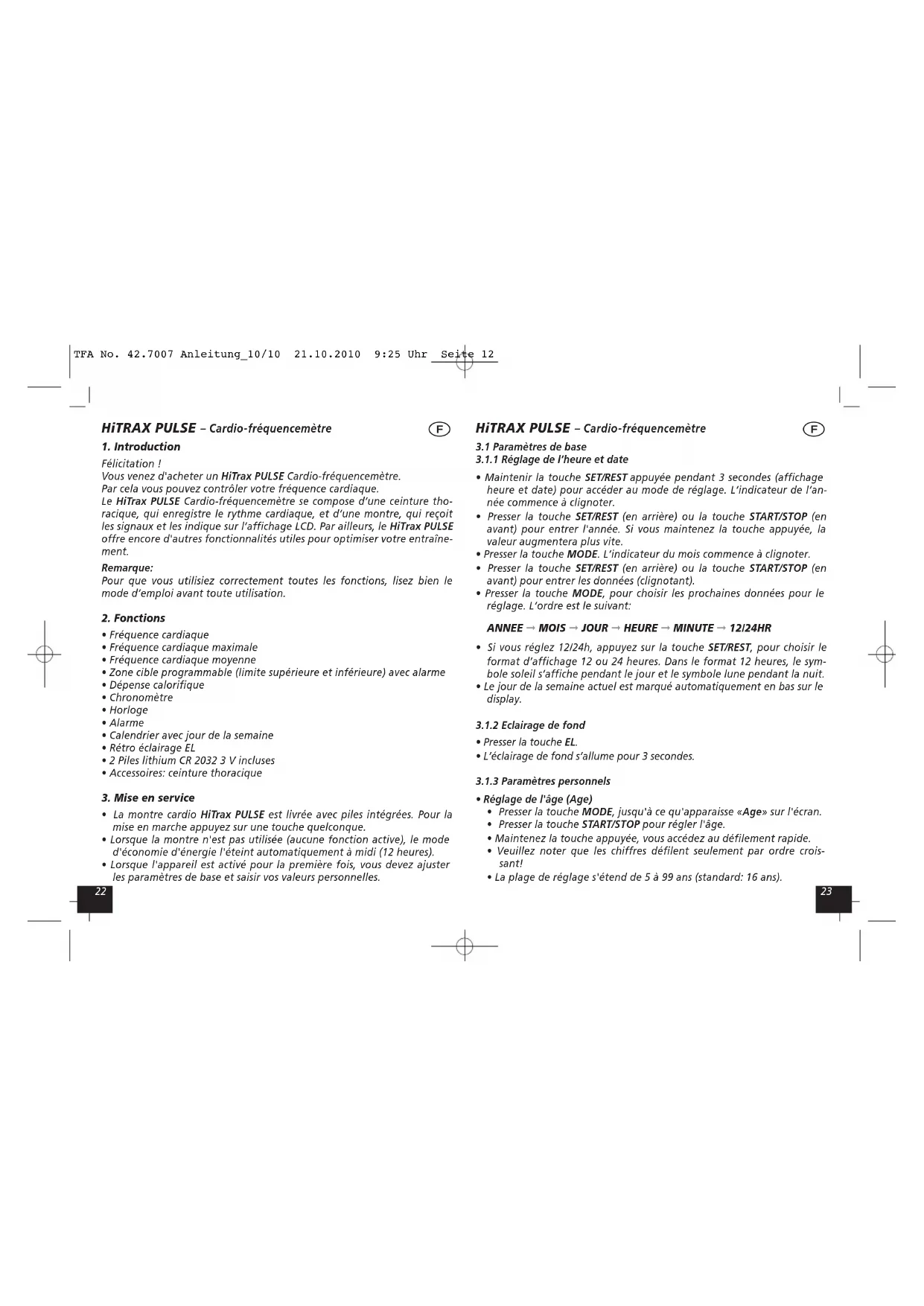 TFA No. 42.7007 Anleitung_10/10 21.10.2010 9:25 Uhr Seite 12

HiTRAX PULSE – Cardio-fréquencemètre

F

1. Introduction

Félicitation !
Vous venez d'acheter un HiTrax PULSE Cardio-fréquencemètre.
Par cela vous pouvez contrôler votre fréquence cardiaque.
Le HiTrax PULSE Cardio-fréquencemètre se compose d'une ceinture thoracique, qui enregistre le rythme cardiaque, et d'une montre, qui reçoit les signaux et les indique sur l'affichage LCD. Par ailleurs, le HiTrax PULSE offre encore d'autres fonctionnalités utiles pour optimiser votre entraînement.

Remarque:
Pour que vous utilisiez correctement toutes les fonctions, lisez bien le mode d'emploi avant toute utilisation.

2. Fonctions
• Fréquence cardiaque
• Fréquence cardiaque maximale
• Fréquence cardiaque moyenne
• Zone cible programmable (limite supérieure et inférieure) avec alarme
• Dépense calorifique
• Chronomètre
• Horloge
• Alarme
• Calendrier avec jour de la semaine
• Rétro éclairage EL
• 2 Piles lithium CR 2032 3 V incluses
• Accessoires: ceinture thoracique

3. Mise en service
• La montre cardio HiTrax PULSE est livrée avec piles intégrées. Pour la mise en marche appuyez sur une touche quelconque.
• Lorsque la montre n'est pas utilisée (aucune fonction active), le mode d'économie d'énergie l'éteint automatiquement à midi (12 heures).
• Lorsque l'appareil est activé pour la première fois, vous devez ajuster les paramètres de base et saisir vos valeurs personnelles.

22

HiTRAX PULSE – Cardio-fréquencemètre

F

3.1 Paramètres de base
3.1.1 Réglage de l'heure et date
• Maintenir la touche SET/REST appuyée pendant 3 secondes (affichage heure et date) pour accéder au mode de réglage. L'indicateur de l'année commence à clignoter.
• Presser la touche SET/REST (en arrière) ou la touche START/STOP (en avant) pour entrer l'année. Si vous maintenez la touche appuyée, la valeur augmentera plus vite.
• Presser la touche MODE. L'indicateur du mois commence à clignoter.
• Presser la touche SET/REST (en arrière) ou la touche START/STOP (en avant) pour entrer les données (clignotant).
• Presser la touche MODE, pour choisir les prochaines données pour le réglage. L'ordre est le suivant:

ANNEE → MOIS → JOUR → HEURE → MINUTE → 12/24HR

• Si vous réglez 12/24h, appuyez sur la touche SET/REST, pour choisir le format d'affichage 12 ou 24 heures. Dans le format 12 heures, le symbole soleil s'affiche pendant le jour et le symbole lune pendant la nuit.
• Le jour de la semaine actuel est marqué automatiquement en bas sur le display.

3.1.2 Eclairage de fond
• Presser la touche EL.
• L'éclairage de fond s'allume pour 3 secondes.

3.1.3 Paramètres personnels
• Réglage de l'âge (Age)
• Presser la touche MODE, jusqu'à ce qu'apparaisse «Age» sur l'écran.
• Presser la touche START/STOP pour régler l'âge.
• Maintenez la touche appuyée, vous accédez au défilement rapide.
• Veuillez noter que les chiffres défilent seulement par ordre croissant!
• La plage de réglage s'étend de 5 à 99 ans (standard: 16 ans).

23